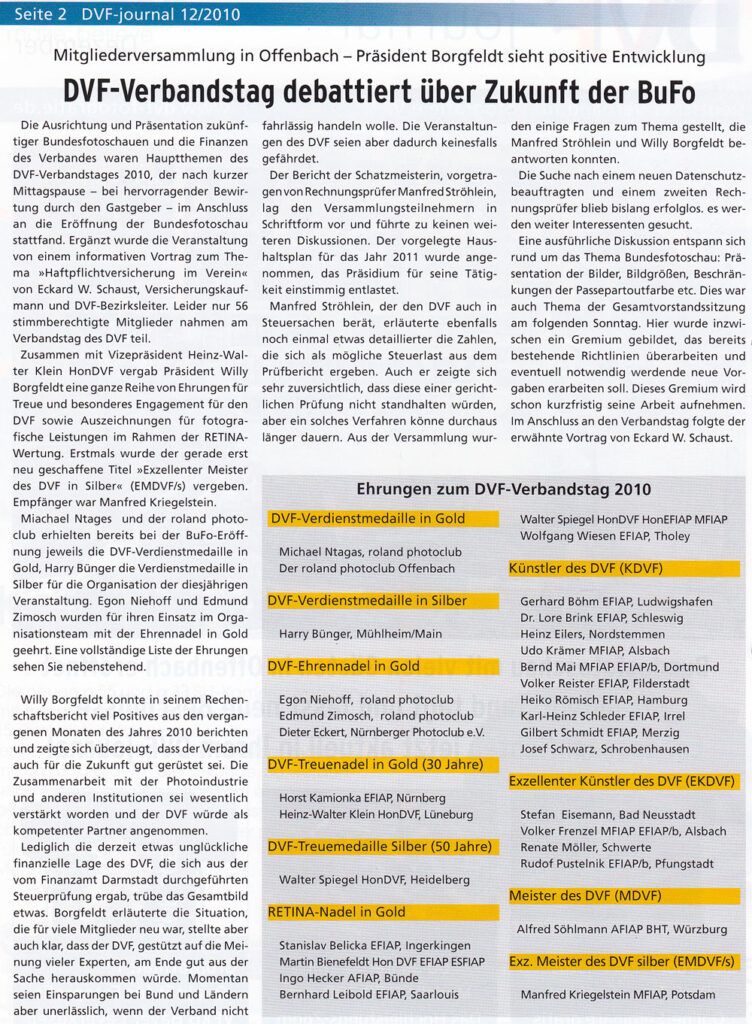 Seite 2 DVF-journal 12/2010

Mitgliederversammlung in Offenbach – Präsident Borgfeldt sieht positive Entwicklung

DVF-Verbandstag debattiert über Zukunft der BuFo

Die Ausrichtung und Präsentation zukünftiger Bundesfotoschauen und die Finanzen des Verbandes waren Hauptthemen des DVF-Verbandstages 2010, der nach kurzer Mittagspause – bei hervorragender Bewirtung durch den Gastgeber – im Anschluss an die Eröffnung der Bundesfotoschau stattfand. Ergänzt wurde die Veranstaltung von einem informativen Vortrag zum Thema »Haftpflichtversicherung im Verein« von Eckard W. Schaust, Versicherungskaufmann und DVF-Bezirksleiter. Leider nur 56 stimmberechtigte Mitglieder nahmen am Verbandstag des DVF teil.

Zusammen mit Vizepräsident Heinz-Walter Klein HonDVF vergab Präsident Willy Borgfeldt eine ganze Reihe von Ehrungen für Treue und besonderes Engagement für den DVF sowie Auszeichnungen für fotografische Leistungen im Rahmen der RETINA-Wertung. Erstmals wurde der gerade erst neu geschaffene Titel »Exzellenter Meister des DVF in Silber« (EMDVF/s) vergeben. Empfänger war Manfred Kriegelstein.

Miachael Ntages und der roland photoclub erhielten bereits bei der BuFo-Eröffnung jeweils die DVF-Verdienstmedaille in Gold, Harry Bünger die Verdienstmedaille in Silber für die Organisation der diesjährigen Veranstaltung. Egon Niehoff und Edmund Zimosch wurden für ihren Einsatz im Organisationsteam mit der Ehrennadel in Gold geehrt. Eine vollständige Liste der Ehrungen sehen Sie nebenstehend.

Willy Borgfeldt konnte in seinem Rechenschaftsbericht viel Positives aus den vergangenen Monaten des Jahres 2010 berichten und zeigte sich überzeugt, dass der Verband auch für die Zukunft gut gerüstet sei. Die Zusammenarbeit mit der Photoindustrie und anderen Institutionen sei wesentlich verstärkt worden und der DVF würde als kompetenter Partner angenommen.

Lediglich die derzeit etwas unglückliche finanzielle Lage des DVF, die sich aus der vom Finanzamt Darmstadt durchgeführten Steuerprüfung ergab, trübe das Gesamtbild etwas. Borgfeldt erläuterte die Situation, die für viele Mitglieder neu war, stellte aber auch klar, dass der DVF, gestützt auf die Meinung vieler Experten, am Ende gut aus der Sache herauskommen würde. Momentan seien Einsparungen bei Bund und Ländern aber unerlässlich, wenn der Verband nicht fahrlässig handeln wolle. Die Veranstaltungen des DVF seien aber dadurch keinesfalls gefährdet.

Der Bericht der Schatzmeisterin, vorgetragen von Rechnungsprüfer Manfred Ströhlein, lag den Versammlungsteilnehmern in Schriftform vor und führte zu keinen weiteren Diskussionen. Der vorgelegte Haushaltsplan für das Jahr 2011 wurde angenommen, das Präsidium für seine Tätigkeit einstimmig entlastet.

Manfred Ströhlein, der den DVF auch in Steuersachen berät, erläuterte ebenfalls noch einmal etwas detaillierter die Zahlen, die sich als mögliche Steuerlast aus dem Prüfbericht ergeben. Auch er zeigte sich sehr zuversichtlich, dass diese einer gerichtlichen Prüfung nicht standhalten würden, aber ein solches Verfahren könne durchaus länger dauern. Aus der Versammlung wurden einige Fragen zum Thema gestellt, die Manfred Ströhlein und Willy Borgfeldt beantworten konnten.

Die Suche nach einem neuen Datenschutzbeauftragten und einem zweiten Rechnungsprüfer blieb bislang erfolglos. es werden weiter Interessenten gesucht.

Eine ausführliche Diskussion entspann sich rund um das Thema Bundesfotoschau: Präsentation der Bilder, Bildgrößen, Beschränkungen der Passepartoutfarbe etc. Dies war auch Thema der Gesamtvorstandssitzung am folgenden Sonntag. Hier wurde inzwischen ein Gremium gebildet, das bereits bestehende Richtlinien überarbeiten und eventuell notwendig werdende neue Vorgaben erarbeiten soll. Dieses Gremium wird schon kurzfristig seine Arbeit aufnehmen. Im Anschluss an den Verbandstag folgte der erwähnte Vortrag von Eckard W. Schaust.

Ehrungen zum DVF-Verbandstag 2010

DVF-Verdienstmedaille in Gold
Michael Ntagas, roland photoclub
Der roland photoclub Offenbach

DVF-Verdienstmedaille in Silber
Harry Bünger, Mühlheim/Main

DVF-Ehrennadel in Gold
Egon Niehoff, roland photoclub
Edmund Zimosch, roland photoclub
Dieter Eckert, Nürnberger Photoclub e.V.

DVF-Treuenadel in Gold (30 Jahre)
Horst Kamionka EFIAP, Nürnberg
Heinz-Walter Klein HonDVF, Lüneburg

DVF-Treuemedaille Silber (50 Jahre)
Walter Spiegel HonDVF, Heidelberg

RETINA-Nadel in Gold
Stanislav Belicka EFIAP, Ingerkingen
Martin Bienefeldt Hon DVF EFIAP ESFIAP
Ingo Hecker AFIAP, Bünde
Bernhard Leibold EFIAP, Saarlouis
Walter Spiegel HonDVF HonEFIAP MFIAP
Wolfgang Wiesen EFIAP, Tholey

Künstler des DVF (KDVF)
Gerhard Böhm EFIAP, Ludwigshafen
Dr. Lore Brink EFIAP, Schleswig
Heinz Eilers, Nordstemmen
Udo Krämer MFIAP, Alsbach
Bernd Mai MFIAP EFIAP/b, Dortmund
Volker Reister EFIAP, Filderstadt
Heiko Römisch EFIAP, Hamburg
Karl-Heinz Schleder EFIAP, Irrel
Gilbert Schmidt EFIAP, Merzig
Josef Schwarz, Schrobenhausen

Exzellenter Künstler des DVF (EKDVF)
Stefan Eisemann, Bad Neusstadt
Volker Frenzel MFIAP EFIAP/b, Alsbach
Renate Möller, Schwerte
Rudof Pustelnik EFIAP/b, Pfungstadt

Meister des DVF (MDVF)
Alfred Söhlmann AFIAP BHT, Würzburg

Exz. Meister des DVF silber (EMDVF/s)
Manfred Kriegelstein MFIAP, Potsdam